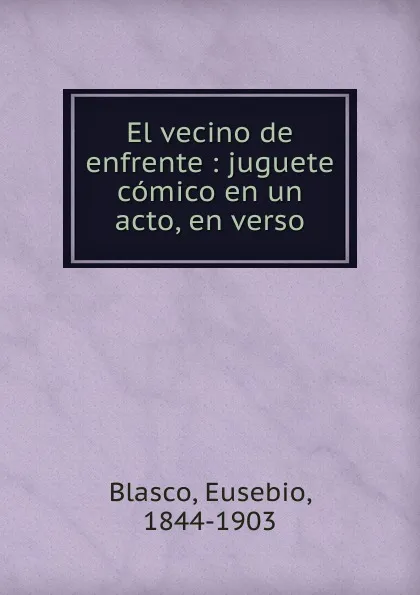 El vecino de enfrente : juguete cómico en un acto, en verso

Blasco, Eusebio, 1844-1903